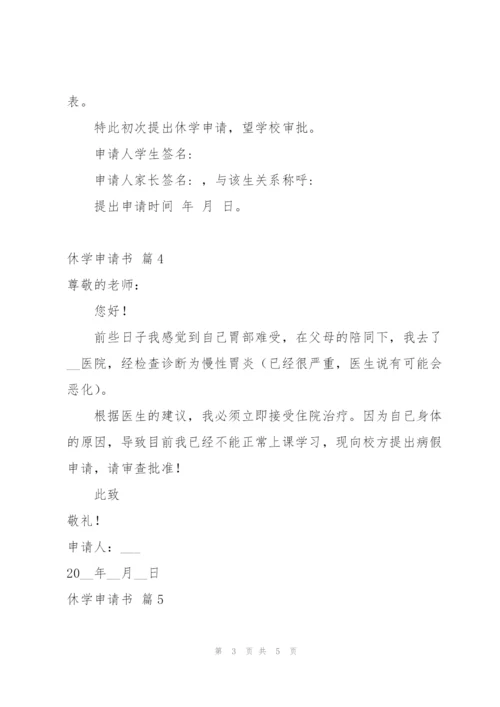 表。

特此初次提出休学申请，望学校审批。

申请人学生签名：

申请人家长签名：，与该生关系称呼：

提出申请时间 年 月 日。

休学申请书 篇4

尊敬的老师：

您好！

前些日子我感觉到自己胃部难受，在父母的陪同下，我去了__医院，经检查诊断为慢性胃炎（已经很严重，医生说有可能会恶化）。

根据医生的建议，我必须立即接受住院治疗。因为自己身体的原因，导致目前我已经不能正常上课学习，现向校方提出病假申请，请审查批准！

此致

敬礼！

申请人：___

20__年__月__日

休学申请书 篇5

第 3 页 共 5 页